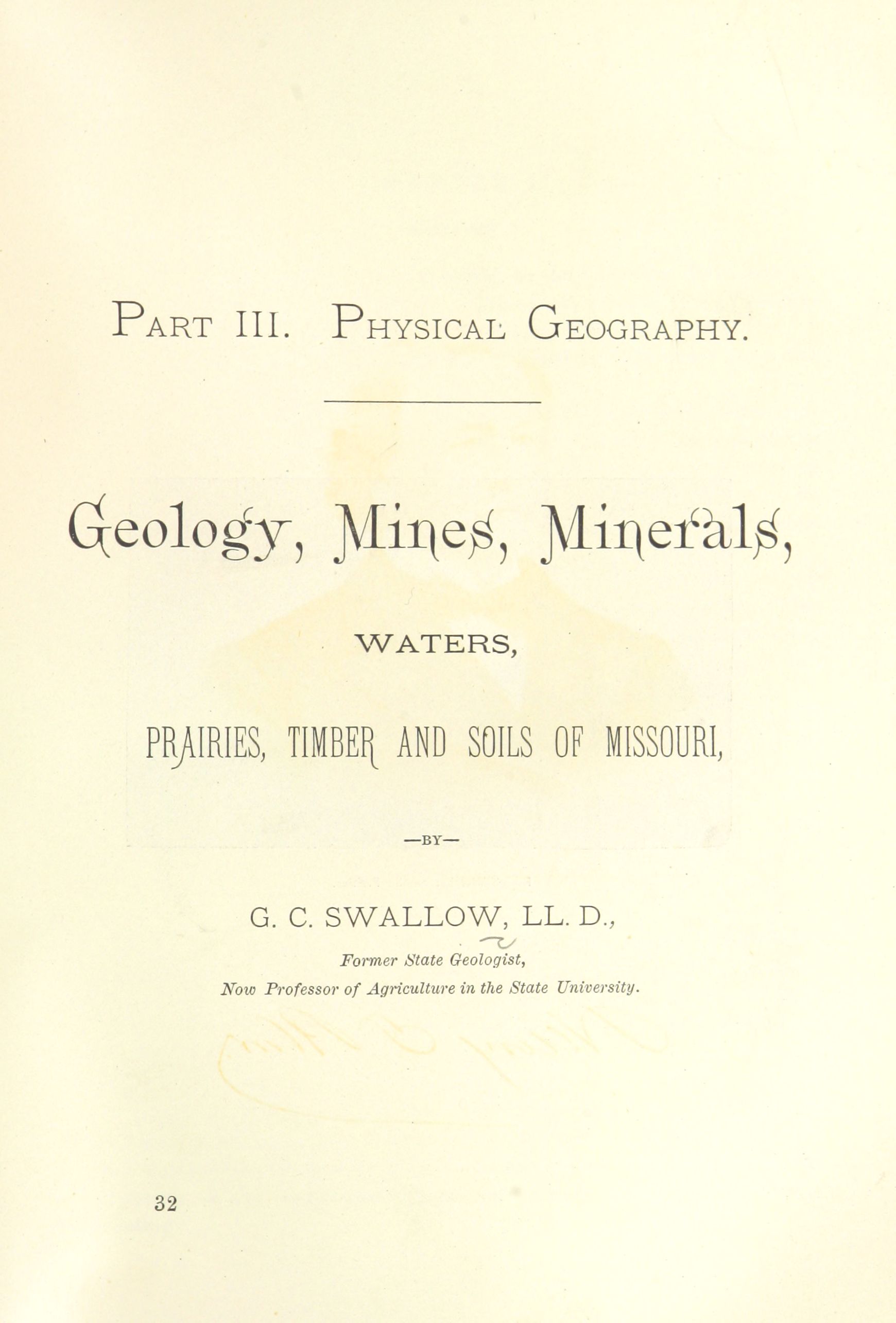 PART III. PHYSICAL GEOGRAPHY.

Geology, Mines, Minerals,

WATERS,

PRAIRIES, TIMBER AND SOILS OF MISSOURI,

—BY—

G. C. SWALLOW, LL. D.,

Former State Geologist,

Now Professor of Agriculture in the State University.

32